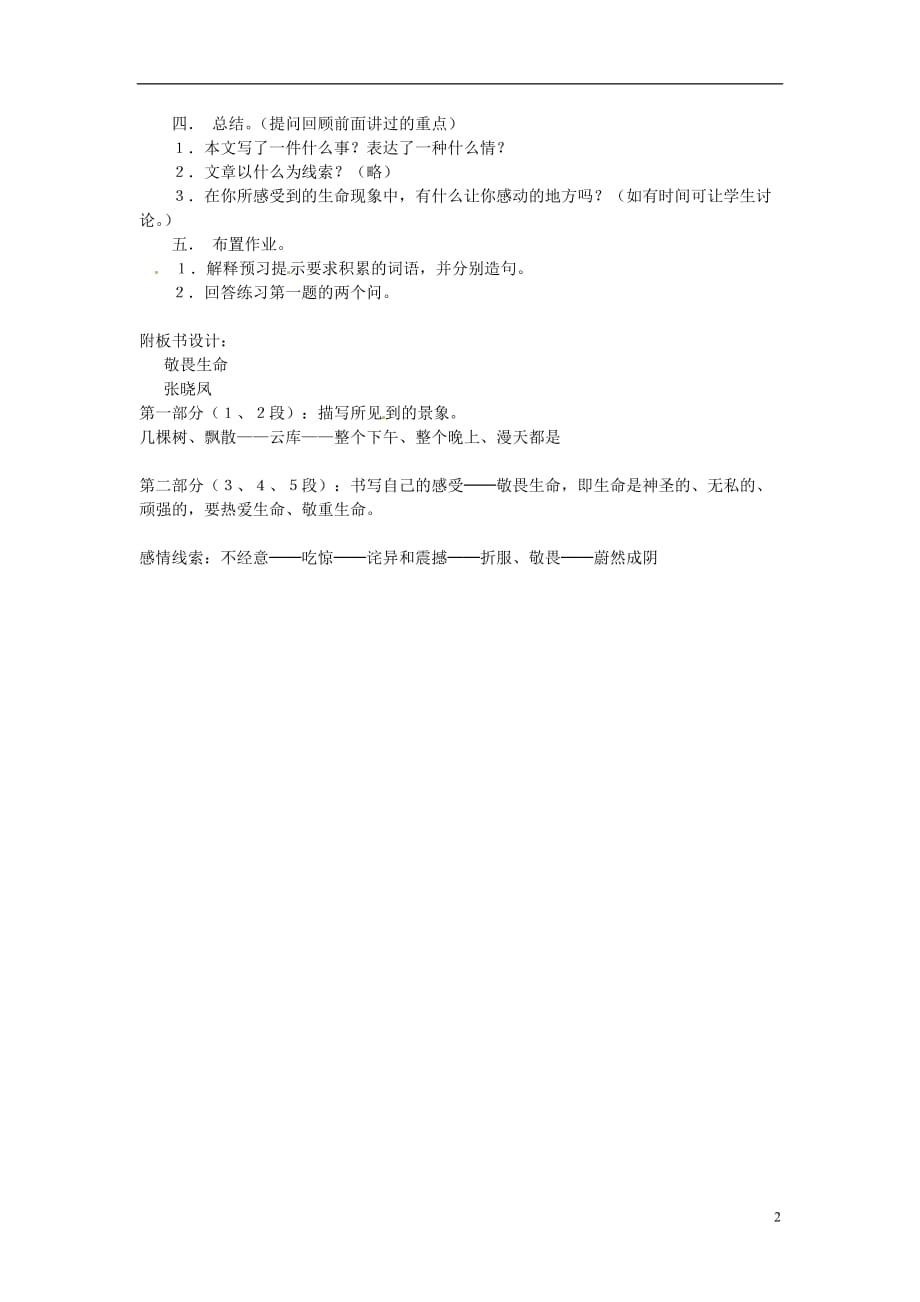 四． 总结。（提问回顾前面讲过的重点）

1．本文写了一件什么事？表达了一种什么情？

2．文章以什么为线索？（略）

3．在你所感受到的生命现象中，有什么让你感动的地方吗？（如有时间可让学生讨论。）

五． 布置作业。

1．解释预习提示要求积累的词语，并分别造句。

2．回答练习第一题的两个问。

附板书设计：

敬畏生命

张晓风

第一部分（1、2段）：描写所见到的景象。

几棵树、飘散——云库——整个下午、整个晚上、漫天都是

第二部分（3、4、5段）：书写自己的感受——敬畏生命，即生命是神圣的、无私的、顽强的，要热爱生命、敬重生命。

感情线索：不经意——吃惊——诧异和震撼——折服、敬畏——蔚然成阴

2